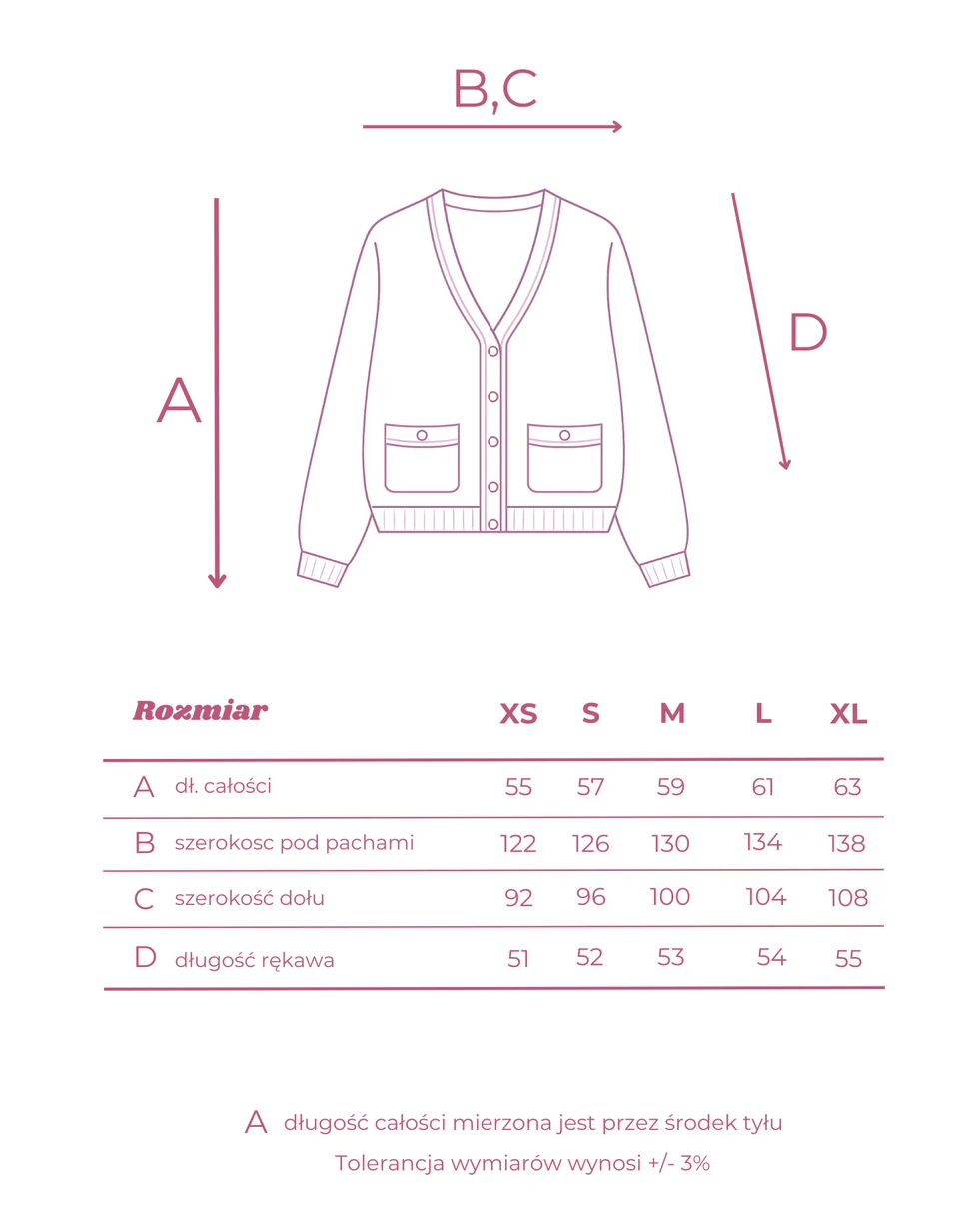 B,C

A

D

| Rozmiar | | XS | S | M | L | XL |
|---|---|---|---|---|---|---|
| A | dł. całości | 55 | 57 | 59 | 61 | 63 |
| B | szerokosc pod pachami | 122 | 126 | 130 | 134 | 138 |
| C | szerokość dołu | 92 | 96 | 100 | 104 | 108 |
| D | długość rękawa | 51 | 52 | 53 | 54 | 55 |

A długość całości mierzona jest przez środek tyłu

Tolerancja wymiarów wynosi +/- 3%